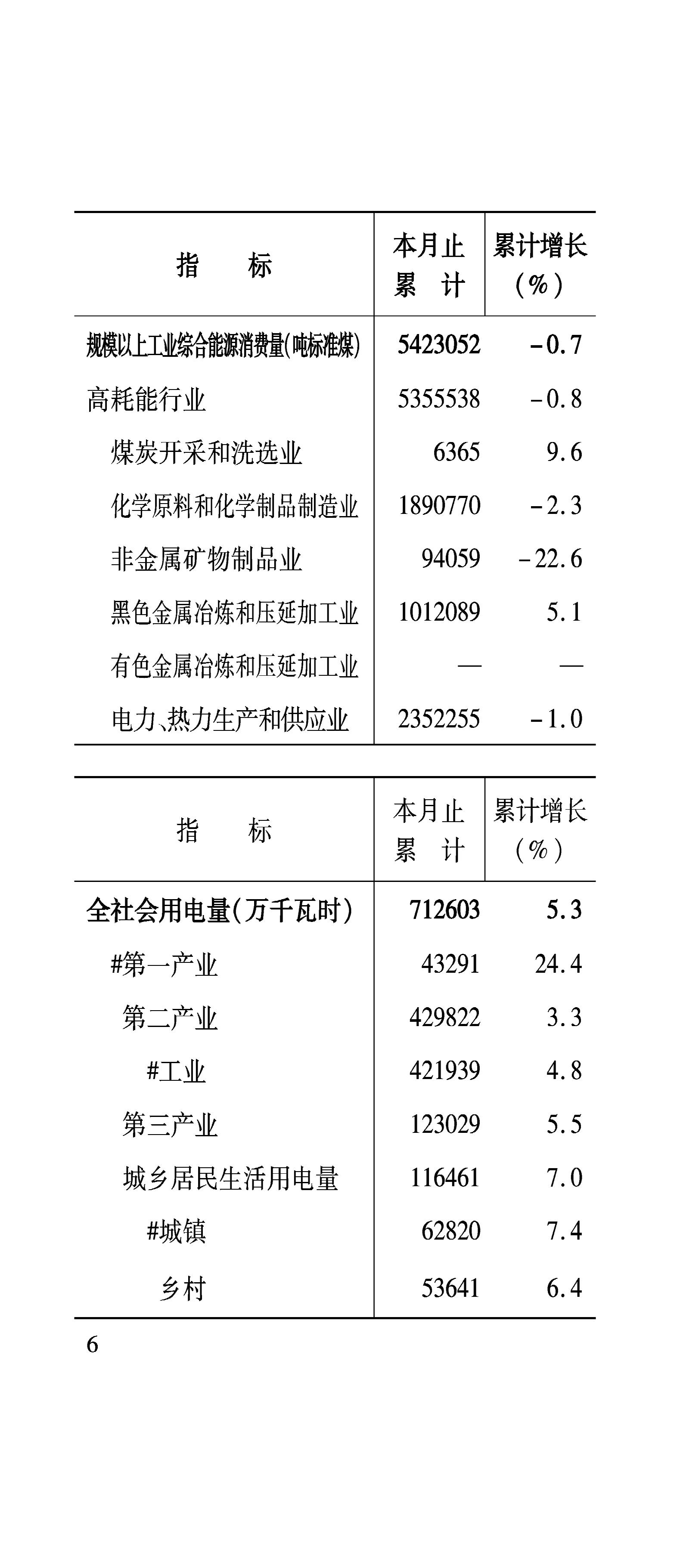 | 指　　标 | 本月止累　计 | 累计增长（%） |
|---|---|---|
| 规模以上工业综合能源消费量(吨标准煤) | 5423052 | -0.7 |
| 高耗能行业 | 5355538 | -0.8 |
| 煤炭开采和洗选业 | 6365 | 9.6 |
| 化学原料和化学制品制造业 | 1890770 | -2.3 |
| 非金属矿物制品业 | 94059 | -22.6 |
| 黑色金属冶炼和压延加工业 | 1012089 | 5.1 |
| 有色金属冶炼和压延加工业 | — | — |
| 电力、热力生产和供应业 | 2352255 | -1.0 |

| 指　　标 | 本月止累　计 | 累计增长（%） |
|---|---|---|
| 全社会用电量(万千瓦时) | 712603 | 5.3 |
| #第一产业 | 43291 | 24.4 |
| 第二产业 | 429822 | 3.3 |
| #工业 | 421939 | 4.8 |
| 第三产业 | 123029 | 5.5 |
| 城乡居民生活用电量 | 116461 | 7.0 |
| #城镇 | 62820 | 7.4 |
| 乡村 | 53641 | 6.4 |

6